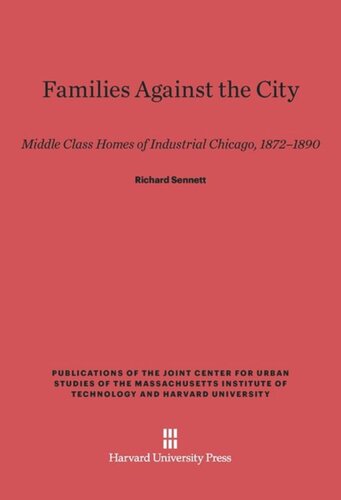 Families Against the City

Middle Class Homes of Industrial Chicago, 1872–1890

Richard Sennett

PUBLICATIONS OF THE JOINT CENTER FOR URBAN STUDIES OF THE MASSACHUSETTS INSTITUTE OF TECHNOLOGY AND HARVARD UNIVERSITY

Harvard University Press